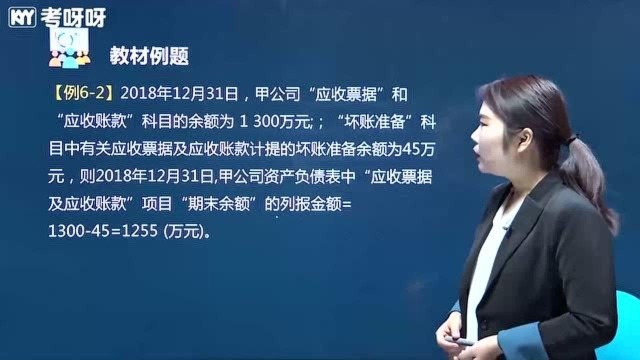 KY 考呀呀

教材例题

【例6-2】2018年12月31日，甲公司“应收票据”和“应收账款”科目的余额为 1 300万元;；“坏账准备”科目中有关应收票据及应收账款计提的坏账准备余额为45万元，则2018年12月31日,甲公司资产负债表中“应收票据及应收账款”项目“期末余额”的列报金额=1300-45=1255 (万元)。